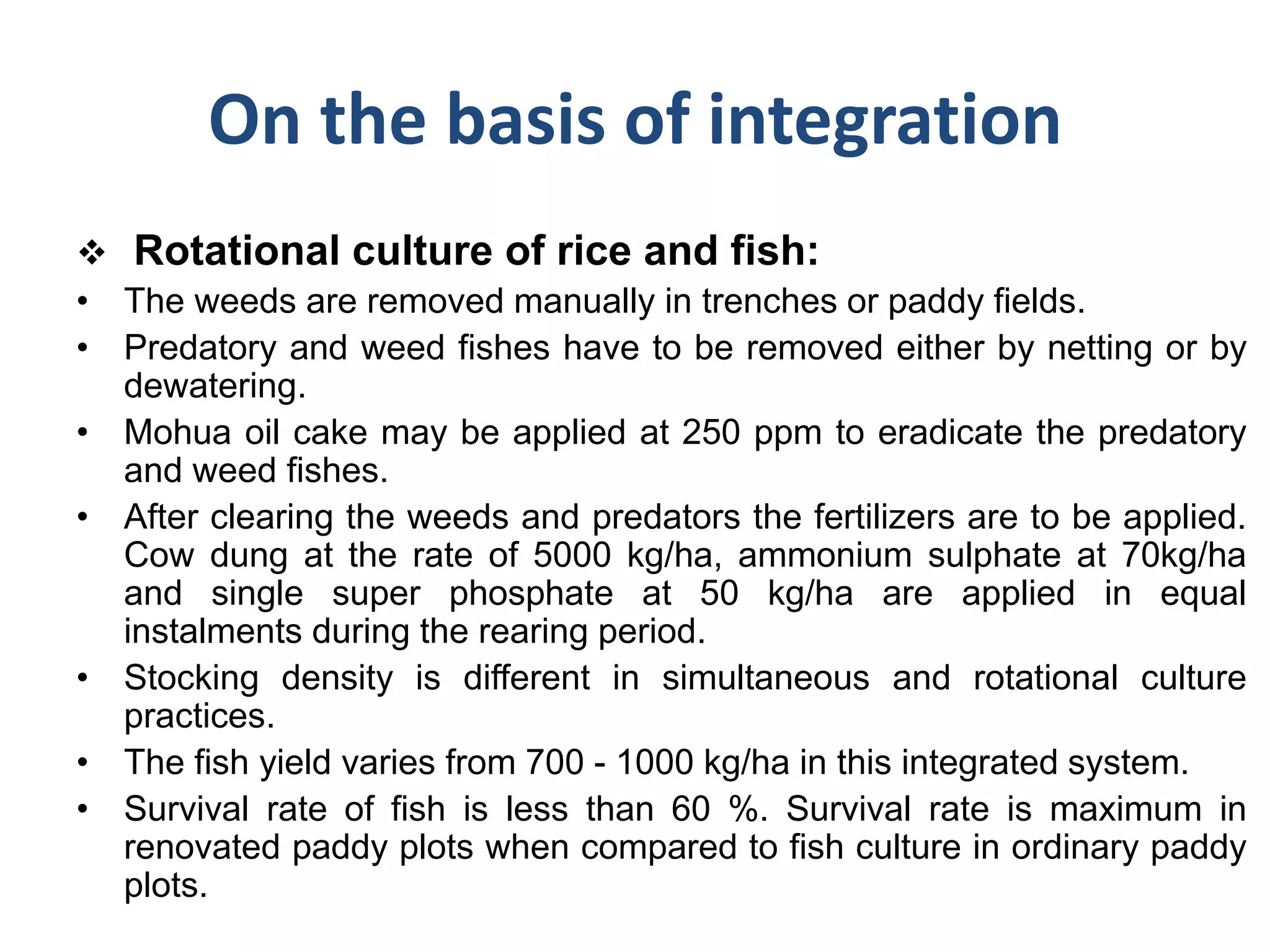 On the basis of integration

❖ Rotational culture of rice and fish:

• The weeds are removed manually in trenches or paddy fields.

• Predatory and weed fishes have to be removed either by netting or by dewatering.

• Mohua oil cake may be applied at 250 ppm to eradicate the predatory and weed fishes.

• After clearing the weeds and predators the fertilizers are to be applied. Cow dung at the rate of 5000 kg/ha, ammonium sulphate at 70kg/ha and single super phosphate at 50 kg/ha are applied in equal instalments during the rearing period.

• Stocking density is different in simultaneous and rotational culture practices.

• The fish yield varies from 700 - 1000 kg/ha in this integrated system.

• Survival rate of fish is less than 60 %. Survival rate is maximum in renovated paddy plots when compared to fish culture in ordinary paddy plots.